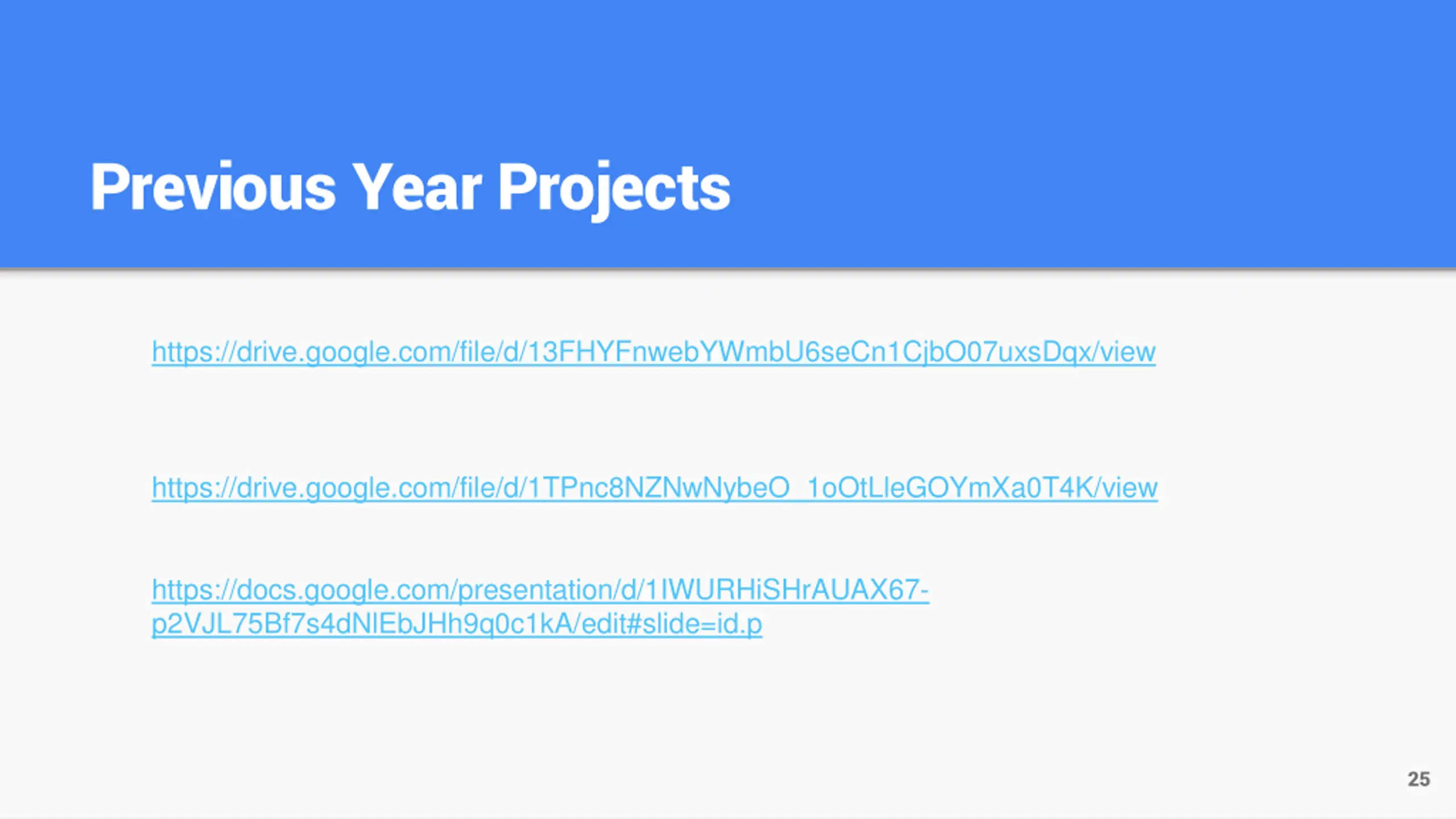 Previous Year Projects

https://drive.google.com/file/d/13FHYFnwebYWmbU6seCn1CjbO07uxsDqx/view

https://drive.google.com/file/d/1TPnc8NZNwNybeO_1oOtLleGOYmXa0T4K/view

https://docs.google.com/presentation/d/1IWURHiSHrAUAX67-p2VJL75Bf7s4dNlEbJHh9q0c1kA/edit#slide=id.p

25